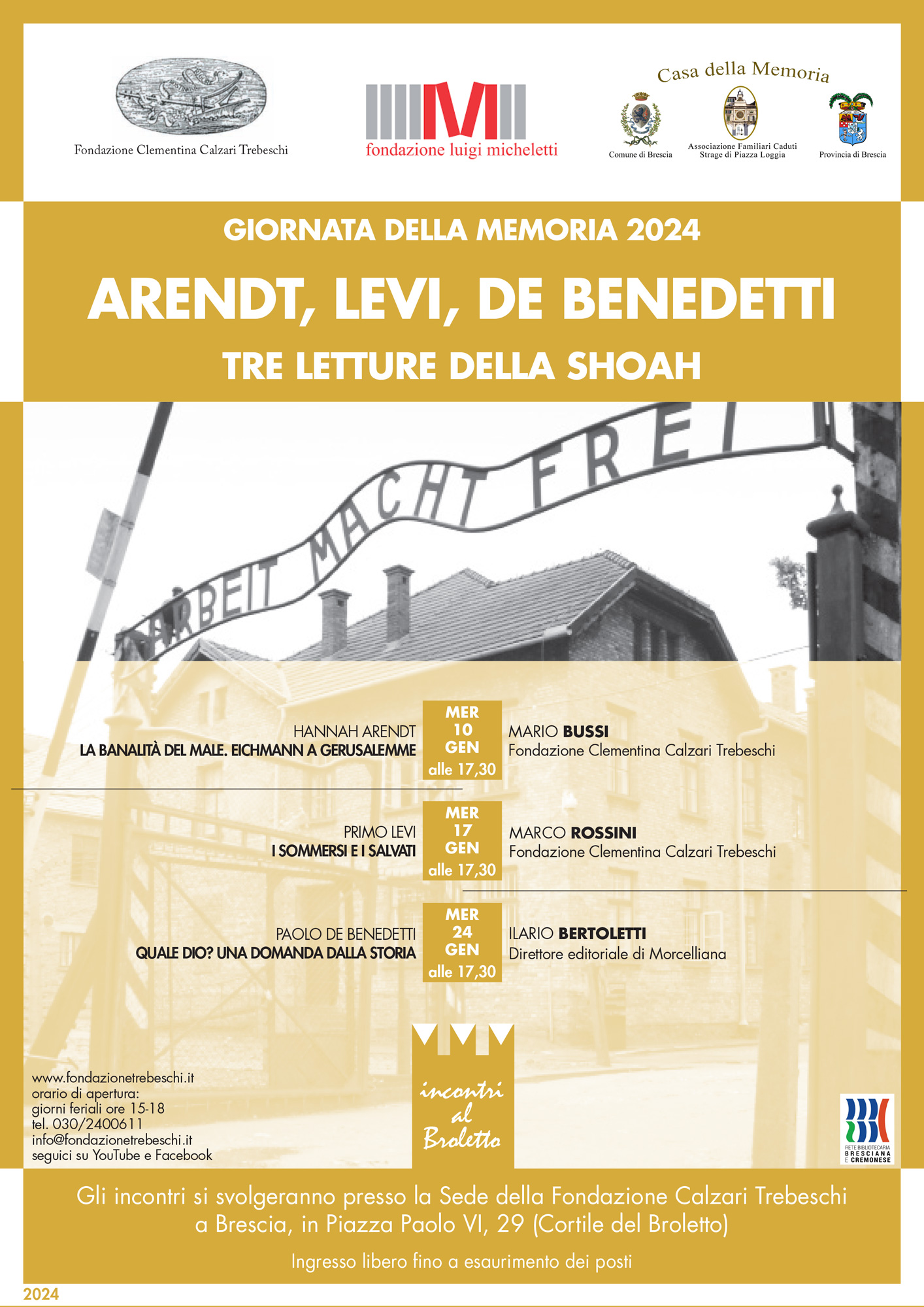 Fondazione Clementina Calzari Trebeschi

fondazione luigi micheletti

Casa della Memoria

Comune di Brescia

Associazione Familiari Caduti Strage di Piazza Loggia

Provincia di Brescia

GIORNATA DELLA MEMORIA 2024

ARENDT, LEVI, DE BENEDETTI

TRE LETTURE DELLA SHOAH

ARBEIT MACHT FREI

HANNAH ARENDT
LA BANALITÀ DEL MALE. EICHMANN A GERUSALEMME

MER 10 GEN alle 17,30

MARIO BUSSI
Fondazione Clementina Calzari Trebeschi

PRIMO LEVI
I SOMMERSI E I SALVATI

MER 17 GEN alle 17,30

MARCO ROSSINI
Fondazione Clementina Calzari Trebeschi

PAOLO DE BENEDETTI
QUALE DIO? UNA DOMANDA DALLA STORIA

MER 24 GEN alle 17,30

ILARIO BERTOLETTI
Direttore editoriale di Morcelliana

www.fondazionetrebeschi.it
orario di apertura:
giorni feriali ore 15-18
tel. 030/2400611
info@fondazionetrebeschi.it
seguici su YouTube e Facebook

incontri al Broletto

RETE BIBLIOTECARIA BRESCIANA E CREMONESE

Gli incontri si svolgeranno presso la Sede della Fondazione Calzari Trebeschi a Brescia, in Piazza Paolo VI, 29 (Cortile del Broletto)

Ingresso libero fino a esaurimento dei posti

2024